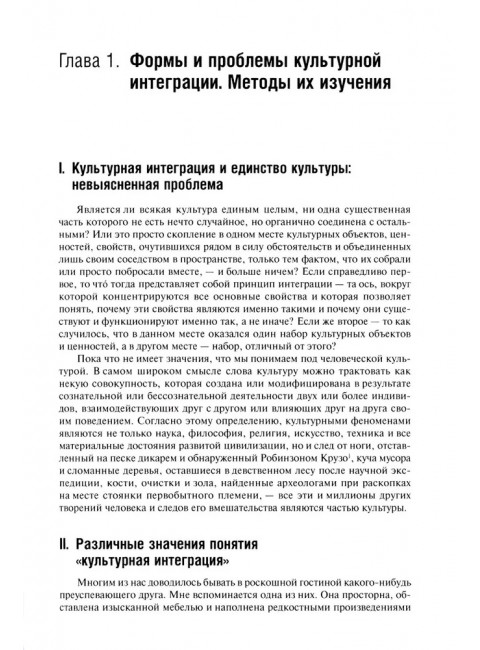 Глава 1. Формы и проблемы культурной интеграции. Методы их изучения

I. Культурная интеграция и единство культуры: невыясненная проблема

Является ли всякая культура единым целым, ни одна существенная часть которого не есть нечто случайное, но органично соединена с остальными? Или это просто скопление в одном месте культурных объектов, ценностей, свойств, очутившихся рядом в силу обстоятельств и объединенных лишь своим соседством в пространстве, только тем фактом, что их собрали или просто побросали вместе, — и больше ничем? Если справедливо первое, то что́ тогда представляет собой принцип интеграции — та ось, вокруг которой концентрируются все основные свойства и которая позволяет понять, почему эти свойства являются именно такими и почему они существуют и функционируют именно так, а не иначе? Если же второе — то как случилось, что в данном месте оказался один набор культурных объектов и ценностей, а в другом месте — набор, отличный от этого?

Пока что не имеет значения, что мы понимаем под человеческой культурой. В самом широком смысле слова культуру можно трактовать как некую совокупность, которая создана или модифицирована в результате сознательной или бессознательной деятельности двух или более индивидов, взаимодействующих друг с другом или влияющих друг на друга своим поведением. Согласно этому определению, культурными феноменами являются не только наука, философия, религия, искусство, техника и все материальные достояния развитой цивилизации, но и след от ноги, оставленный на песке дикарем и обнаруженный Робинзоном Крузо$^1$, куча мусора и сломанные деревья, оставшиеся в девственном лесу после научной экспедиции, кости, очистки и зола, найденные археологами при раскопках на месте стоянки первобытного племени, — все эти и миллионы других творений человека и следов его вмешательства являются частью культуры.

II. Различные значения понятия «культурная интеграция»

Многим из нас доводилось бывать в роскошной гостиной какого-нибудь преуспевающего друга. Мне вспоминается одна из них. Она просторна, обставлена изысканной мебелью и наполнена редкостными произведениями